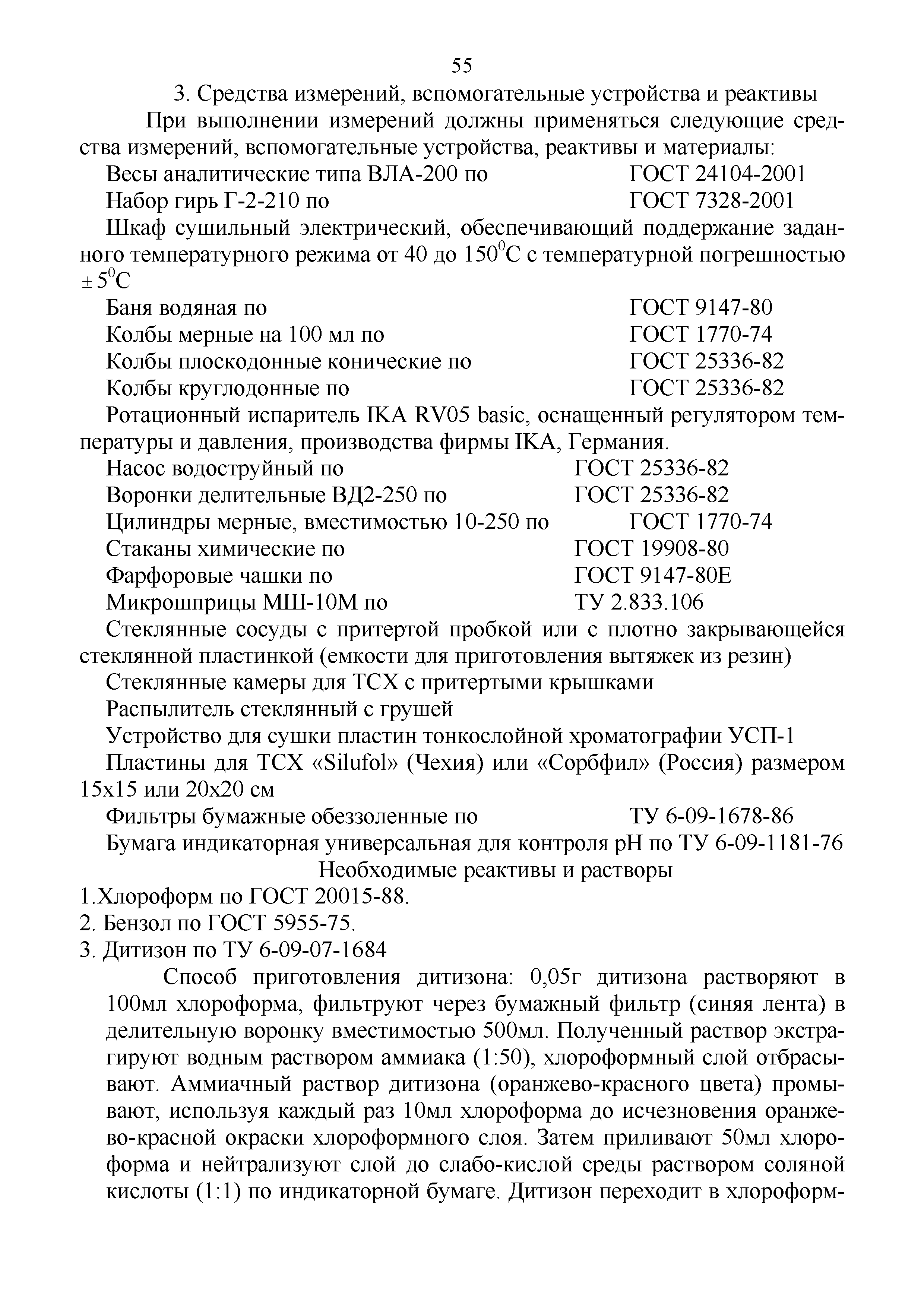 55

3. Средства измерений, вспомогательные устройства и реактивы

При выполнении измерений должны применяться следующие средства измерений, вспомогательные устройства, реактивы и материалы:

Весы аналитические типа ВЛА-200 по ГОСТ 24104-2001

Набор гирь Г-2-210 по ГОСТ 7328-2001

Шкаф сушильный электрический, обеспечивающий поддержание заданного температурного режима от 40 до $150^0$С с температурной погрешностью $\pm 5^0$С

Баня водяная по ГОСТ 9147-80

Колбы мерные на 100 мл по ГОСТ 1770-74

Колбы плоскодонные конические по ГОСТ 25336-82

Колбы круглодонные по ГОСТ 25336-82

Ротационный испаритель IKA RV05 basic, оснащенный регулятором температуры и давления, производства фирмы IKA, Германия.

Насос водоструйный по ГОСТ 25336-82

Воронки делительные ВД2-250 по ГОСТ 25336-82

Цилиндры мерные, вместимостью 10-250 по ГОСТ 1770-74

Стаканы химические по ГОСТ 19908-80

Фарфоровые чашки по ГОСТ 9147-80Е

Микрошприцы МШ-10М по ТУ 2.833.106

Стеклянные сосуды с притертой пробкой или с плотно закрывающейся стеклянной пластинкой (емкости для приготовления вытяжек из резин)

Стеклянные камеры для ТСХ с притертыми крышками

Распылитель стеклянный с грушей

Устройство для сушки пластин тонкослойной хроматографии УСП-1

Пластины для ТСХ «Silufol» (Чехия) или «Сорбфил» (Россия) размером 15х15 или 20х20 см

Фильтры бумажные обеззоленные по ТУ 6-09-1678-86

Бумага индикаторная универсальная для контроля рН по ТУ 6-09-1181-76

Необходимые реактивы и растворы

1.Хлороформ по ГОСТ 20015-88.

2. Бензол по ГОСТ 5955-75.

3. Дитизон по ТУ 6-09-07-1684

Способ приготовления дитизона: 0,05г дитизона растворяют в 100мл хлороформа, фильтруют через бумажный фильтр (синяя лента) в делительную воронку вместимостью 500мл. Полученный раствор экстрагируют водным раствором аммиака (1:50), хлороформный слой отбрасывают. Аммиачный раствор дитизона (оранжево-красного цвета) промывают, используя каждый раз 10мл хлороформа до исчезновения оранжево-красной окраски хлороформного слоя. Затем приливают 50мл хлороформа и нейтрализуют слой до слабо-кислой среды раствором соляной кислоты (1:1) по индикаторной бумаге. Дитизон переходит в хлороформ-